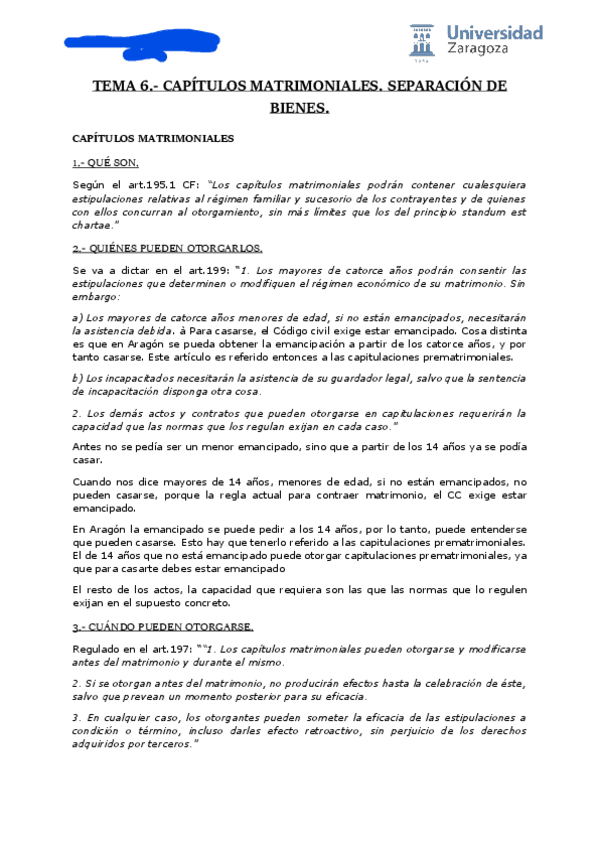 Universidad Zaragoza

TEMA 6.- CAPÍTULOS MATRIMONIALES. SEPARACIÓN DE BIENES.

CAPÍTULOS MATRIMONIALES

1.- QUÉ SON.

Según el art.195.1 CF: "Los capítulos matrimoniales podrán contener cualesquiera estipulaciones relativas al régimen familiar y sucesorio de los contrayentes y de quienes con ellos concurran al otorgamiento, sin más límites que los del principio standum est chartae."

2.- QUIÉNES PUEDEN OTORGARLOS.

Se va a dictar en el art.199: "1. Los mayores de catorce años podrán consentir las estipulaciones que determinen o modifiquen el régimen económico de su matrimonio. Sin embargo:

a) Los mayores de catorce años menores de edad, si no están emancipados, necesitarán la asistencia debida. à Para casarse, el Código civil exige estar emancipado. Cosa distinta es que en Aragón se pueda obtener la emancipación a partir de los catorce años, y por tanto casarse. Este artículo es referido entonces a las capitulaciones prematrimoniales.

b) Los incapacitados necesitarán la asistencia de su guardador legal, salvo que la sentencia de incapacitación disponga otra cosa.

2. Los demás actos y contratos que pueden otorgarse en capitulaciones requerirán la capacidad que las normas que los regulan exijan en cada caso."

Antes no se pedía ser un menor emancipado, sino que a partir de los 14 años ya se podía casar.

Cuando nos dice mayores de 14 años, menores de edad, si no están emancipados, no pueden casarse, porque la regla actual para contraer matrimonio, el CC exige estar emancipado.

En Aragón la emancipado se puede pedir a los 14 años, por lo tanto, puede entenderse que pueden casarse. Esto hay que tenerlo referido a las capitulaciones prematrimoniales. El de 14 años que no está emancipado puede otorgar capitulaciones prematrimoniales, ya que para casarte debes estar emancipado

El resto de los actos, la capacidad que requiera son las que las normas que lo regulen exijan en el supuesto concreto.

3.- CUÁNDO PUEDEN OTORGARSE.

Regulado en el art.197: ""1. Los capítulos matrimoniales pueden otorgarse y modificarse antes del matrimonio y durante el mismo.

2. Si se otorgan antes del matrimonio, no producirán efectos hasta la celebración de éste, salvo que prevean un momento posterior para su eficacia.

3. En cualquier caso, los otorgantes pueden someter la eficacia de las estipulaciones a condición o término, incluso darles efecto retroactivo, sin perjuicio de los derechos adquiridos por terceros."